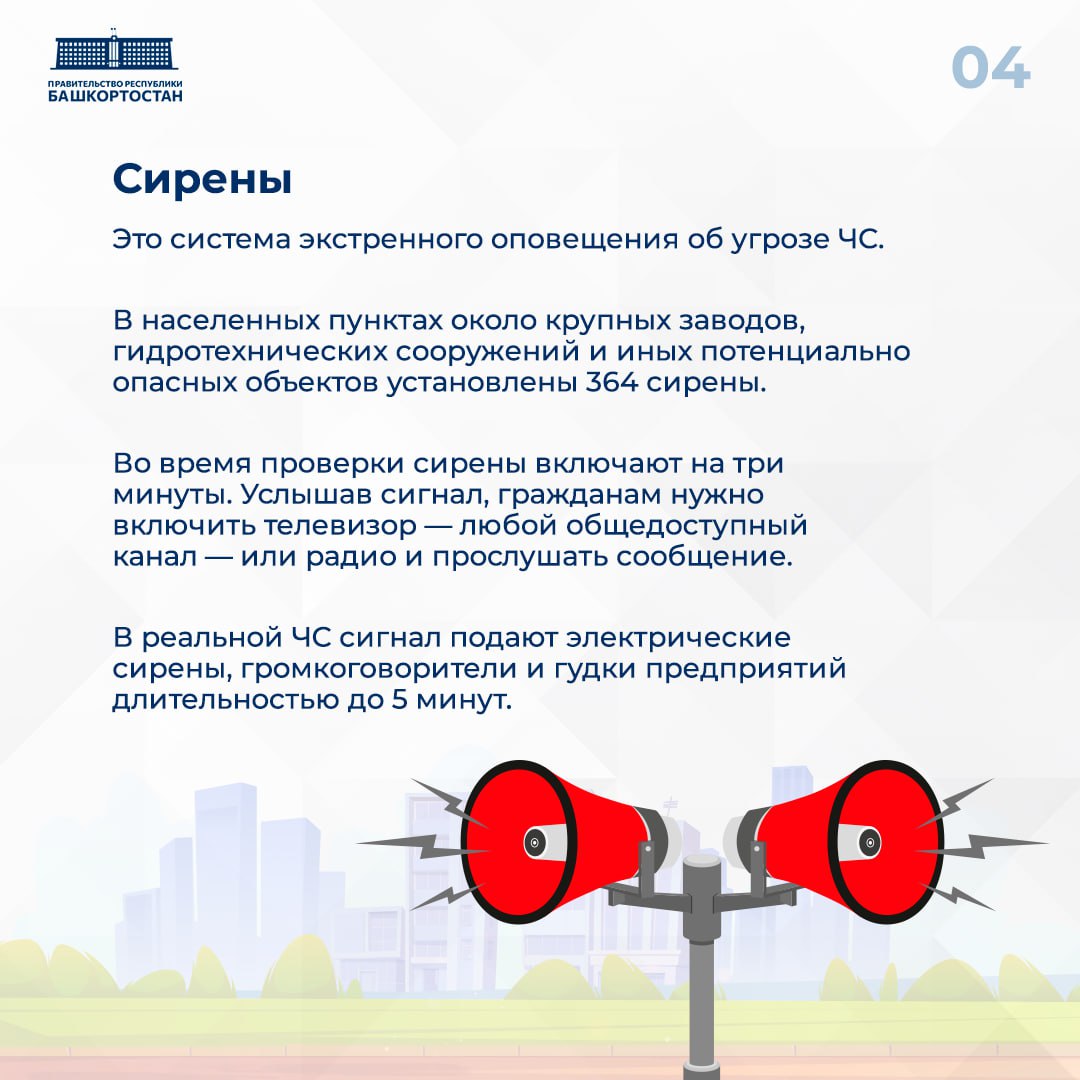 ПРАВИТЕЛЬСТВО РЕСПУБЛИКИ
БАШКОРТОСТАН

04

Сирены

Это система экстренного оповещения об угрозе ЧС.

В населенных пунктах около крупных заводов, гидротехнических сооружений и иных потенциально опасных объектов установлены 364 сирены.

Во время проверки сирены включают на три минуты. Услышав сигнал, гражданам нужно включить телевизор — любой общедоступный канал — или радио и прослушать сообщение.

В реальной ЧС сигнал подают электрические сирены, громкоговорители и гудки предприятий длительностью до 5 минут.